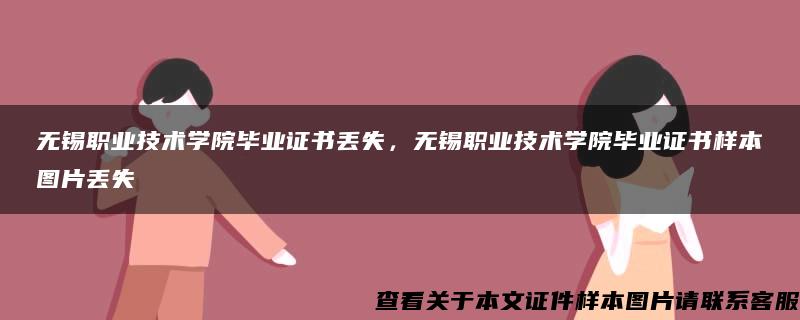 无锡职业技术学院毕业证书丢失，无锡职业技术学院毕业证书样本图片丢失

查看关于本文证件样本图片请联系客服